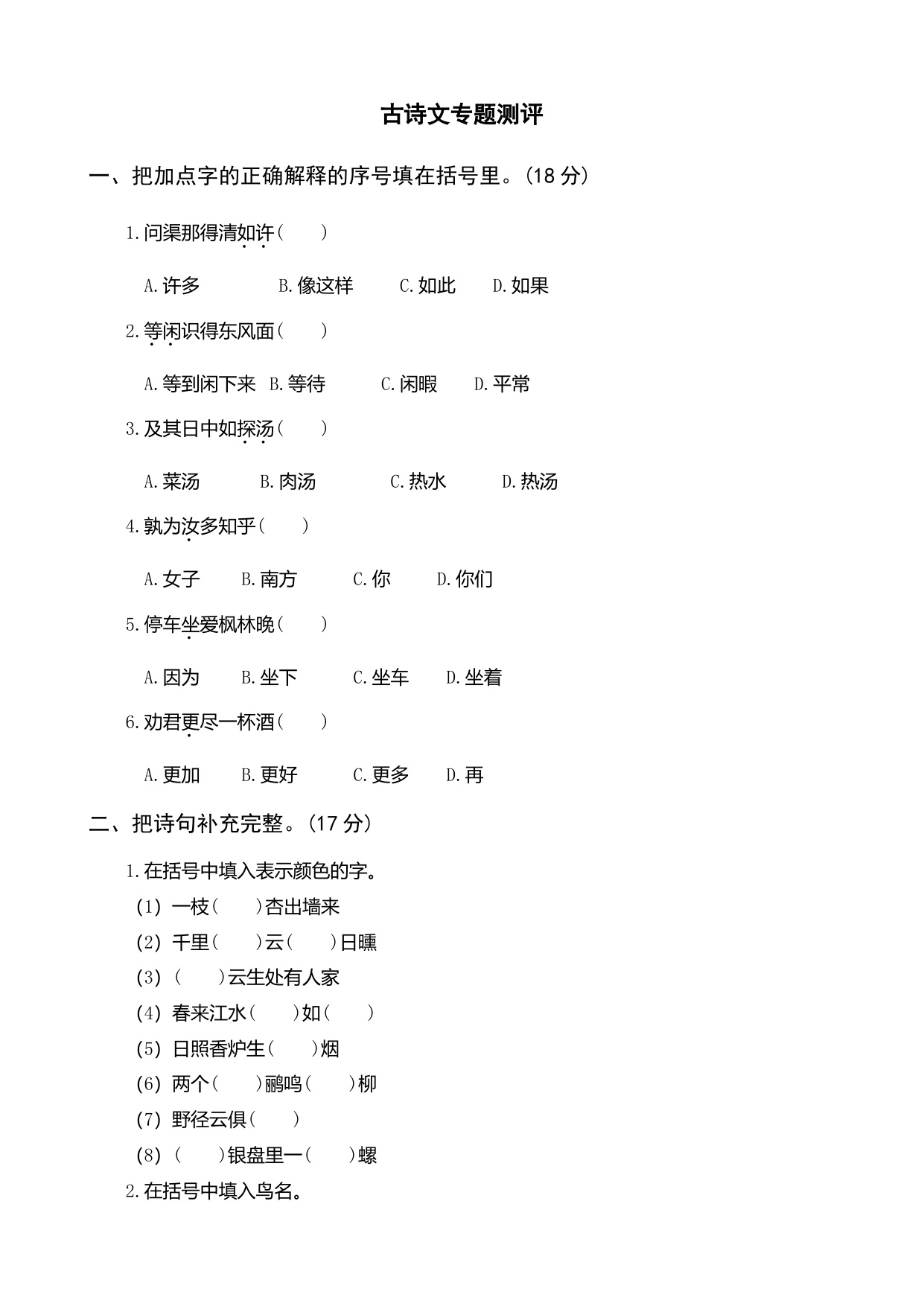 古诗文专题测评

一、把加点字的正确解释的序号填在括号里。（18 分）

1.问渠那得清如许（　　）

A.许多　　B.像这样　　C.如此　　D.如果

2.等闲识得东风面（　　）

A.等到闲下来　B.等待　　C.闲暇　　D.平常

3.及其日中如探汤（　　）

A.菜汤　　B.肉汤　　C.热水　　D.热汤

4.孰为汝多知乎（　　）

A.女子　　B.南方　　C.你　　D.你们

5.停车坐爱枫林晚（　　）

A.因为　　B.坐下　　C.坐车　　D.坐着

6.劝君更尽一杯酒（　　）

A.更加　　B.更好　　C.更多　　D.再

二、把诗句补充完整。（17 分）

1.在括号中填入表示颜色的字。

(1) 一枝（　　）杏出墙来
(2) 千里（　　）云（　　）日曛
(3) （　　）云生处有人家
(4) 春来江水（　　）如（　　）
(5) 日照香炉生（　　）烟
(6) 两个（　　）鹂鸣（　　）柳
(7) 野径云俱（　　）
(8) （　　）银盘里一（　　）螺

2.在括号中填入鸟名。